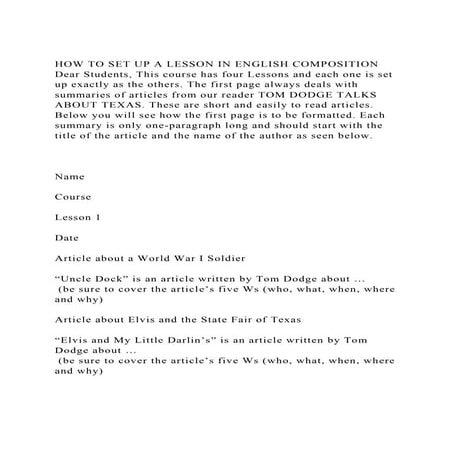 HOW TO SET UP A LESSON IN ENGLISH COMPOSITION Dear Students, This course has four Lessons and each one is set up exactly as the others. The first page always deals with summaries of articles from our reader TOM DODGE TALKS ABOUT TEXAS. These are short and easily to read articles. Below you will see how the first page is to be formatted. Each summary is only one-paragraph long and should start with the title of the article and the name of the author as seen below.

Name

Course

Lesson 1

Date

Article about a World War I Soldier

“Uncle Dock” is an article written by Tom Dodge about ...
(be sure to cover the article’s five Ws (who, what, when, where and why)

Article about Elvis and the State Fair of Texas

“Elvis and My Little Darlin’s” is an article written by Tom Dodge about ...
(be sure to cover the article’s five Ws (who, what, when, where and why)